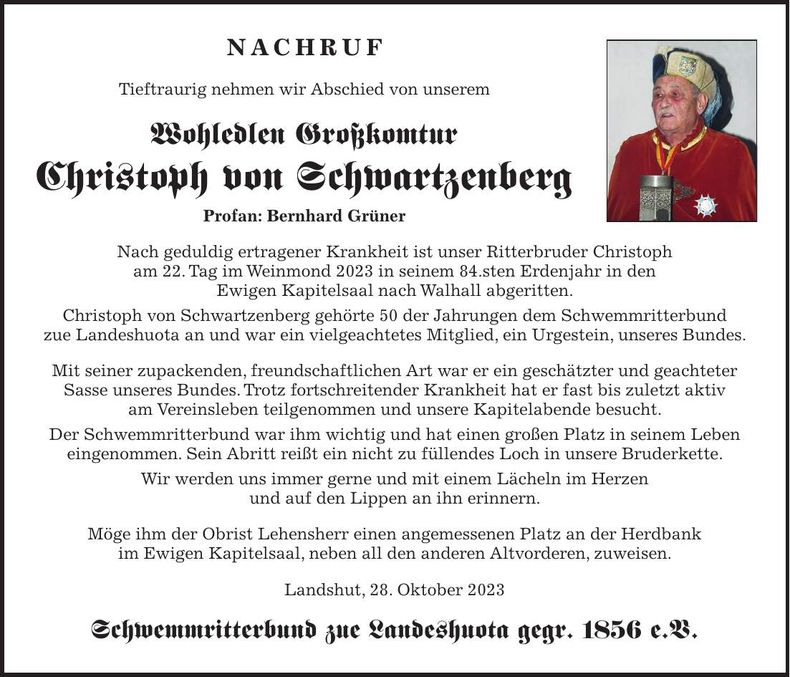 NACHRUF

Tieftraurig nehmen wir Abschied von unserem

Wohledlen Großkomtur
Christoph von Schwartzenberg
Profan: Bernhard Grüner

Nach geduldig ertragener Krankheit ist unser Ritterbruder Christoph am 22. Tag im Weinmond 2023 in seinem 84.sten Erdenjahr in den Ewigen Kapitelsaal nach Walhall abgeritten.

Christoph von Schwartzenberg gehörte 50 der Jahrungen dem Schwemmritterbund zue Landeshuota an und war ein vielgeachtetes Mitglied, ein Urgestein, unseres Bundes.

Mit seiner zupackenden, freundschaftlichen Art war er ein geschätzter und geachteter Sasse unseres Bundes. Trotz fortschreitender Krankheit hat er fast bis zuletzt aktiv am Vereinsleben teilgenommen und unsere Kapitelabende besucht.

Der Schwemmritterbund war ihm wichtig und hat einen großen Platz in seinem Leben eingenommen. Sein Abritt reißt ein nicht zu füllendes Loch in unsere Bruderkette.

Wir werden uns immer gerne und mit einem Lächeln im Herzen und auf den Lippen an ihn erinnern.

Möge ihm der Obrist Lehensherr einen angemessenen Platz an der Herdbank im Ewigen Kapitelsaal, neben all den anderen Altvorderen, zuweisen.

Landshut, 28. Oktober 2023

Schwemmritterbund zue Landeshuota gegr. 1856 e.V.